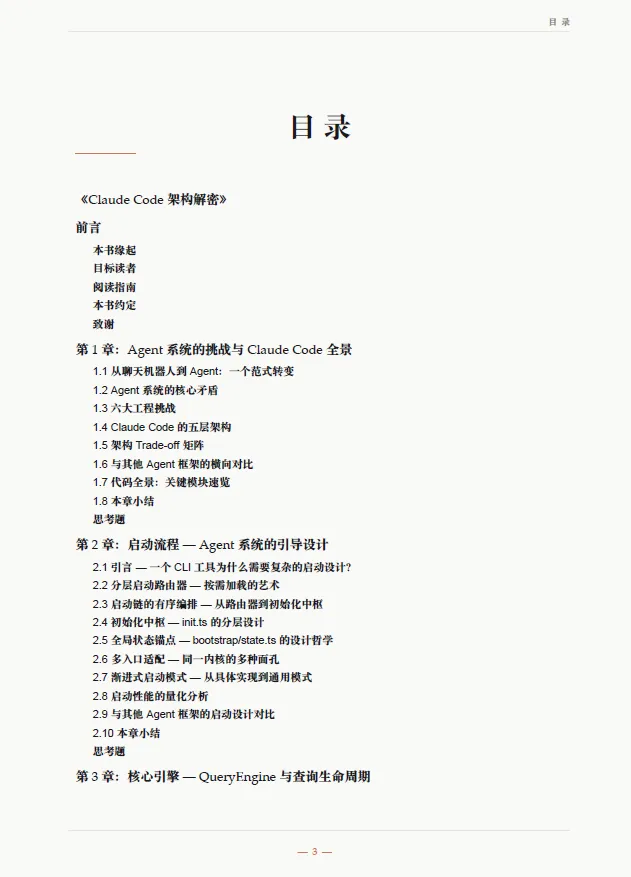 目 录

目 录

《Claude Code 架构解密》

前言

本书缘起
目标读者
阅读指南
本书约定
致谢

第 1 章：Agent 系统的挑战与 Claude Code 全景

1.1 从聊天机器人到 Agent：一个范式转变
1.2 Agent 系统的核心矛盾
1.3 六大工程挑战
1.4 Claude Code 的五层架构
1.5 架构 Trade-off 矩阵
1.6 与其他 Agent 框架的横向对比
1.7 代码全景：关键模块速览
1.8 本章小结
思考题

第 2 章：启动流程 — Agent 系统的引导设计

2.1 引言 — 一个 CLI 工具为什么需要复杂的启动设计？
2.2 分层启动路由器 — 按需加载的艺术
2.3 启动链的有序编排 — 从路由器到初始化中枢
2.4 初始化中枢 — init.ts 的分层设计
2.5 全局状态锚点 — bootstrap/state.ts 的设计哲学
2.6 多入口适配 — 同一内核的多种面孔
2.7 渐进式启动模式 — 从具体实现到通用模式
2.8 启动性能的量化分析
2.9 与其他 Agent 框架的启动设计对比
2.10 本章小结
思考题

第 3 章：核心引擎 — QueryEngine 与查询生命周期

— 3 —